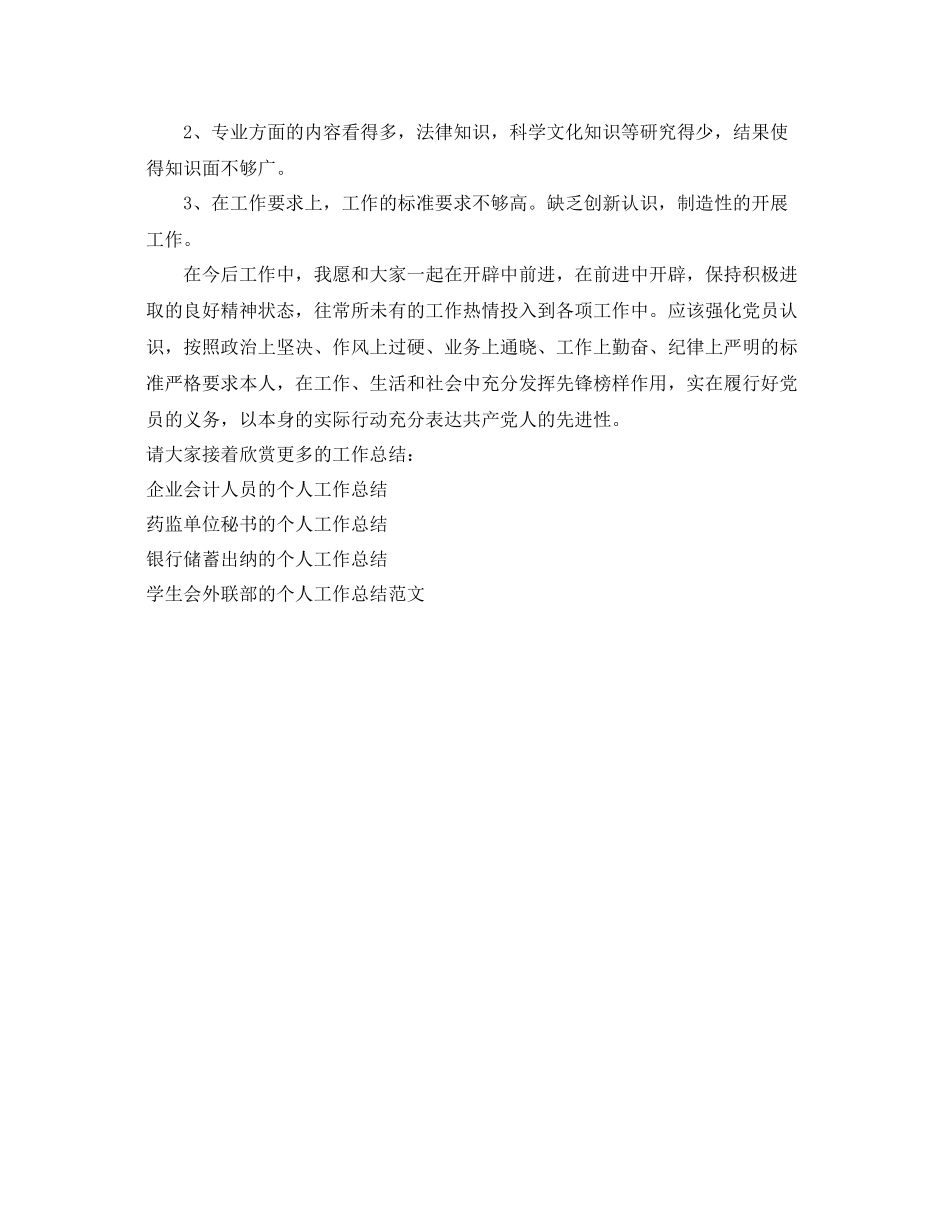 2、专业方面的内容看得多，法律知识，科学文化知识等研究得少，结果使得知识面不够广。

3、在工作要求上，工作的标准要求不够高。缺乏创新认识，制造性的开展工作。

在今后工作中，我愿和大家一起在开辟中前进，在前进中开辟，保持积极进取的良好精神状态，往常所未有的工作热情投入到各项工作中。应该强化党员认识，按照政治上坚决、作风上过硬、业务上通晓、工作上勤奋、纪律上严明的标准严格要求本人，在工作、生活和社会中充分发挥先锋榜样作用，实在履行好党员的义务，以本身的实际行动充分表达共产党人的先进性。

请大家接着欣赏更多的工作总结：

企业会计人员的个人工作总结

药监单位秘书的个人工作总结

银行储蓄出纳的个人工作总结

学生会外联部的个人工作总结范文